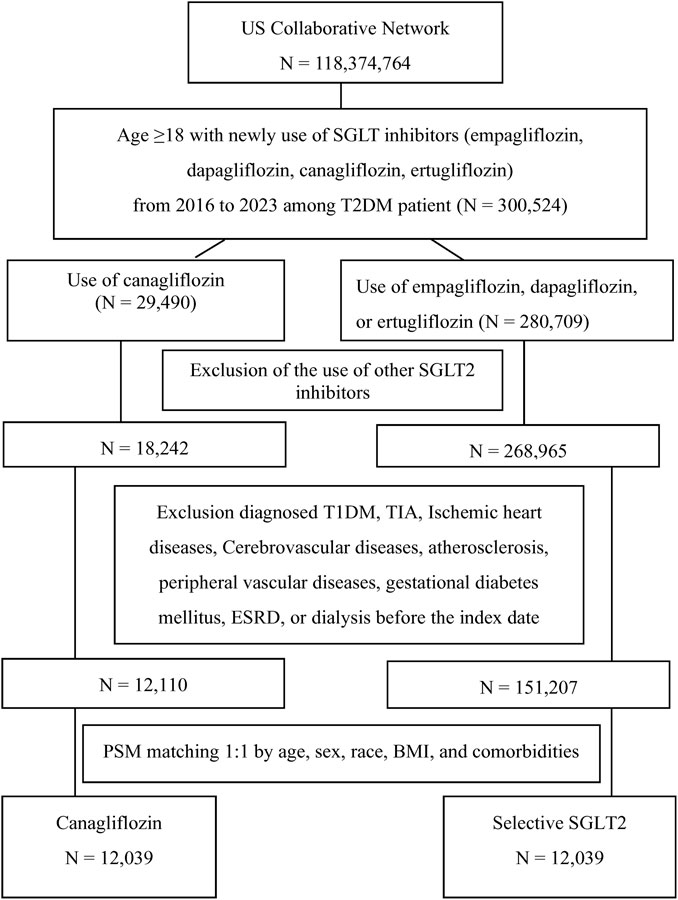 US Collaborative Network
N = 118,374,764

Age ≥18 with newly use of SGLT inhibitors (empagliflozin, dapagliflozin, canagliflozin, ertugliflozin) from 2016 to 2023 among T2DM patient (N = 300,524)

Use of canagliflozin (N = 29,490)

Use of empagliflozin, dapagliflozin, or ertugliflozin (N = 280,709)

Exclusion of the use of other SGLT2 inhibitors

N = 18,242

N = 268,965

Exclusion diagnosed T1DM, TIA, Ischemic heart diseases, Cerebrovascular diseases, atherosclerosis, peripheral vascular diseases, gestational diabetes mellitus, ESRD, or dialysis before the index date

N = 12,110

N = 151,207

PSM matching 1:1 by age, sex, race, BMI, and comorbidities

Canagliflozin
N = 12,039

Selective SGLT2
N = 12,039